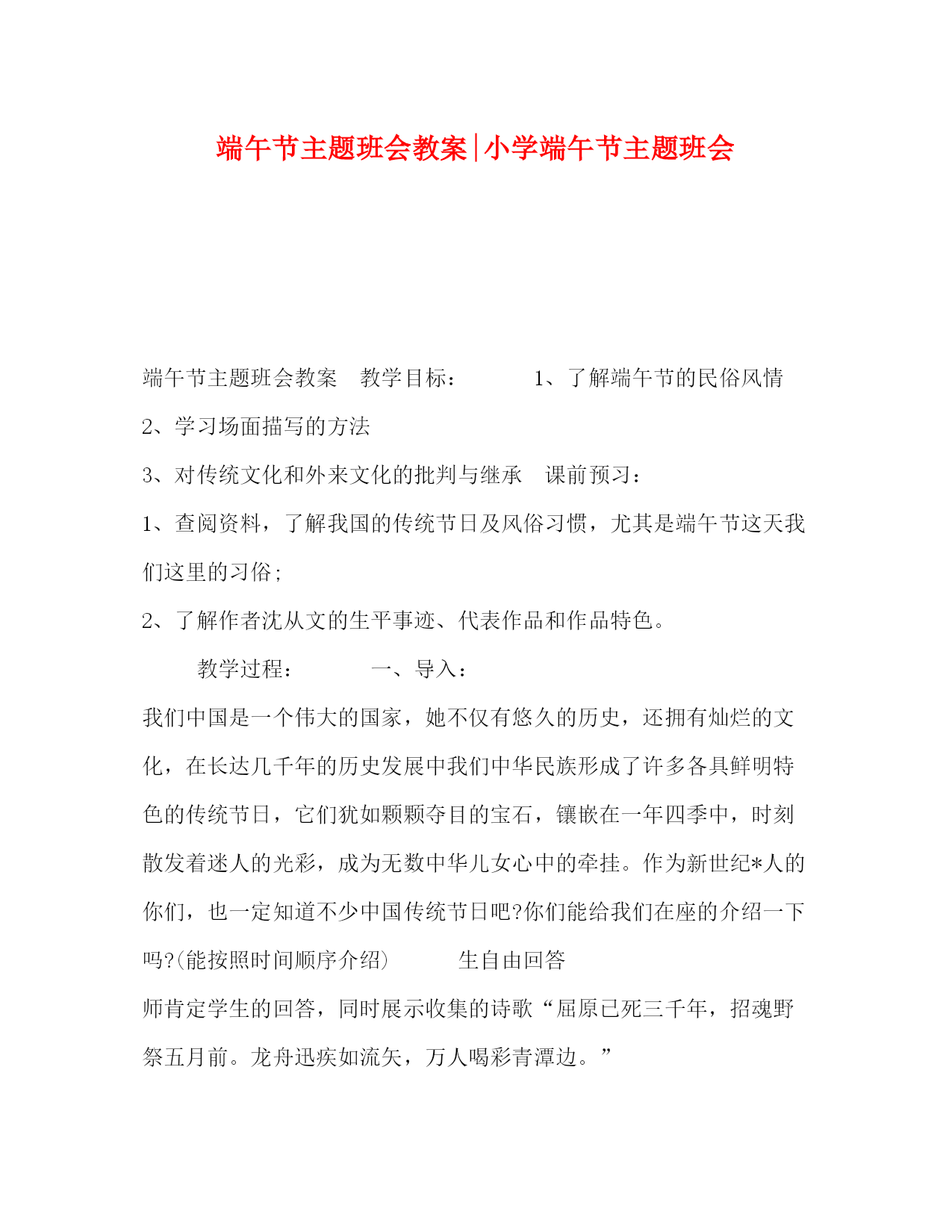 端午节主题班会教案|小学端午节主题班会

端午节主题班会教案　教学目标：　　　1、了解端午节的民俗风情

2、学习场面描写的方法

3、对传统文化和外来文化的批判与继承　课前预习：

1、查阅资料，了解我国的传统节日及风俗习惯，尤其是端午节这天我们这里的习俗;

2、了解作者沈从文的生平事迹、代表作品和作品特色。

教学过程：　　　一、导入：

我们中国是一个伟大的国家，她不仅有悠久的历史，还拥有灿烂的文化，在长达几千年的历史发展中我们中华民族形成了许多各具鲜明特色的传统节日，它们犹如颗颗夺目的宝石，镶嵌在一年四季中，时刻散发着迷人的光彩，成为无数中华儿女心中的牵挂。作为新世纪*人的你们，也一定知道不少中国传统节日吧?你们能给我们在座的介绍一下吗?(能按照时间顺序介绍)　　　生自由回答

师肯定学生的回答，同时展示收集的诗歌“屈原已死三千年，招魂野祭五月前。龙舟迅疾如流矢，万人喝彩青潭边。”